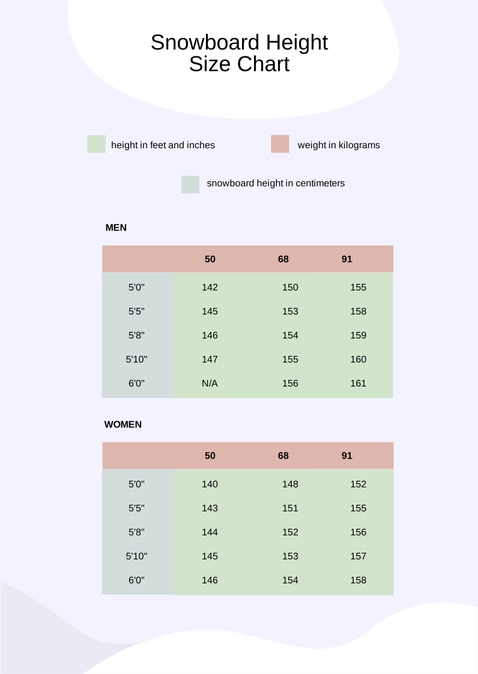 Snowboard Height
Size Chart

height in feet and inches

weight in kilograms

snowboard height in centimeters

MEN

| | 50 | 68 | 91 |
|---|---|---|---|
| 5'0" | 142 | 150 | 155 |
| 5'5" | 145 | 153 | 158 |
| 5'8" | 146 | 154 | 159 |
| 5'10" | 147 | 155 | 160 |
| 6'0" | N/A | 156 | 161 |

WOMEN

| | 50 | 68 | 91 |
|---|---|---|---|
| 5'0" | 140 | 148 | 152 |
| 5'5" | 143 | 151 | 155 |
| 5'8" | 144 | 152 | 156 |
| 5'10" | 145 | 153 | 157 |
| 6'0" | 146 | 154 | 158 |